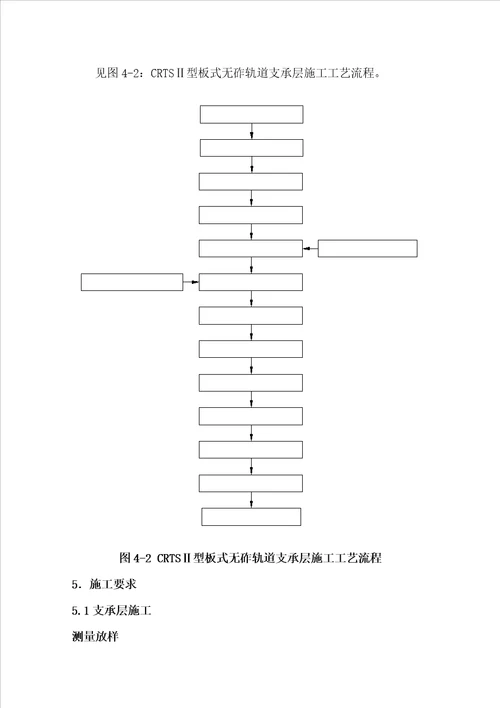 见图 4-2：CRTSⅡ型板式无砟轨道支承层施工工艺流程。

图 4-2 CRTSⅡ型板式无砟轨道支承层施工工艺流程

5. 施工要求

5.1 支承层施工

测量放样